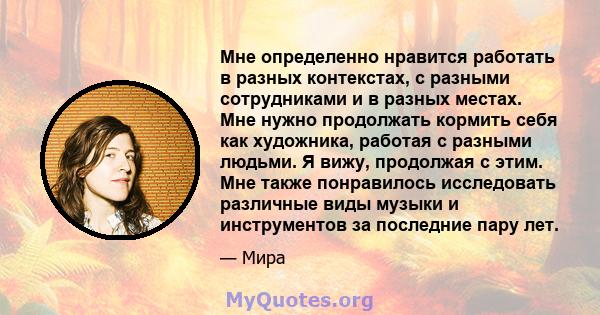 Мне определенно нравится работать в разных контекстах, с разными сотрудниками и в разных местах. Мне нужно продолжать кормить себя как художника, работая с разными людьми. Я вижу, продолжая с этим. Мне также понравилось исследовать различные виды музыки и инструментов за последние пару лет.

— Мира

MyQuotes.org